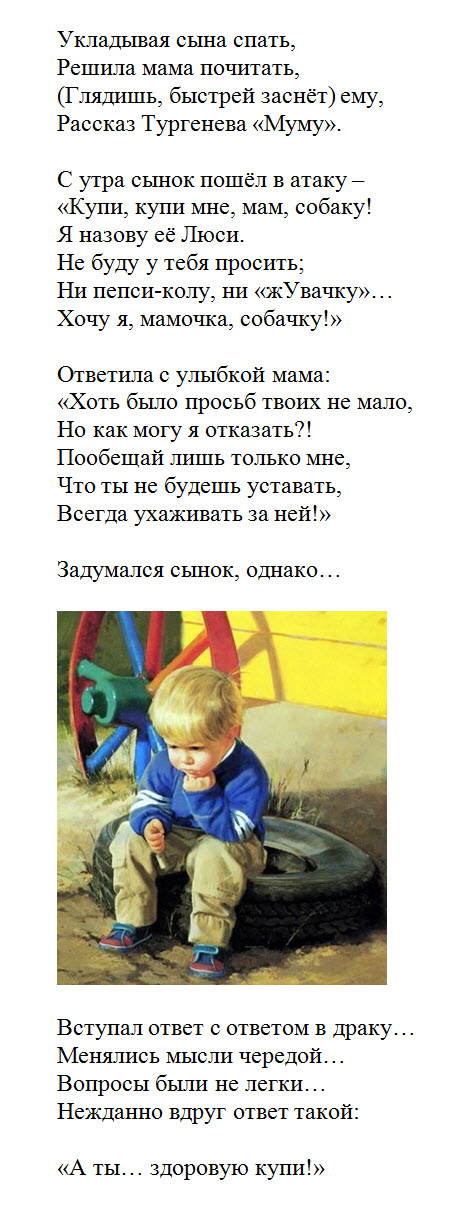 Укладывая сына спать,
Решила мама почитать,
(Глядишь, быстрей заснёт) ему,
Рассказ Тургенева «Муму».

С утра сынок пошёл в атаку –
«Купи, купи мне, мам, собаку!
Я назову её Люси.
Не буду у тебя просить;
Ни пепси-колу, ни «жУвачку»…
Хочу я, мамочка, собачку!»

Ответила с улыбкой мама:
«Хоть было просьб твоих не мало,
Но как могу я отказать?!
Пообещай лишь только мне,
Что ты не будешь уставать,
Всегда ухаживать за ней!»

Задумался сынок, однако…

Вступал ответ с ответом в драку…
Менялись мысли чередой…
Вопросы были не легки…
Нежданно вдруг ответ такой:

«А ты… здоровую купи!»